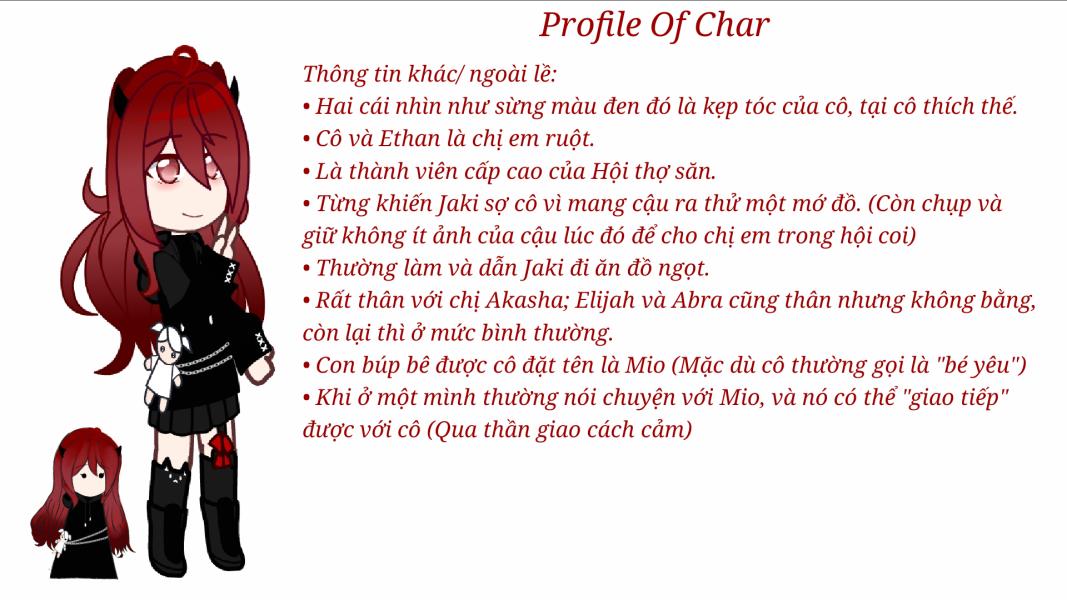 Profile Of Char

Thông tin khác/ ngoài lề:
• Hai cái nhìn như sừng màu đen đó là kẹp tóc của cô, tại cô thích thế.
• Cô và Ethan là chị em ruột.
• Là thành viên cấp cao của Hội thợ săn.
• Từng khiến Jaki sợ cô vì mang cậu ra thử một mớ đồ. (Còn chụp và giữ không ít ảnh của cậu lúc đó để cho chị em trong hội coi)
• Thường làm và dẫn Jaki đi ăn đồ ngọt.
• Rất thân với chị Akasha; Elijah và Abra cũng thân nhưng không bằng, còn lại thì ở mức bình thường.
• Con búp bê được cô đặt tên là Mio (Mặc dù cô thường gọi là "bé yêu")
• Khi ở một mình thường nói chuyện với Mio, và nó có thể "giao tiếp" được với cô (Qua thần giao cách cảm)